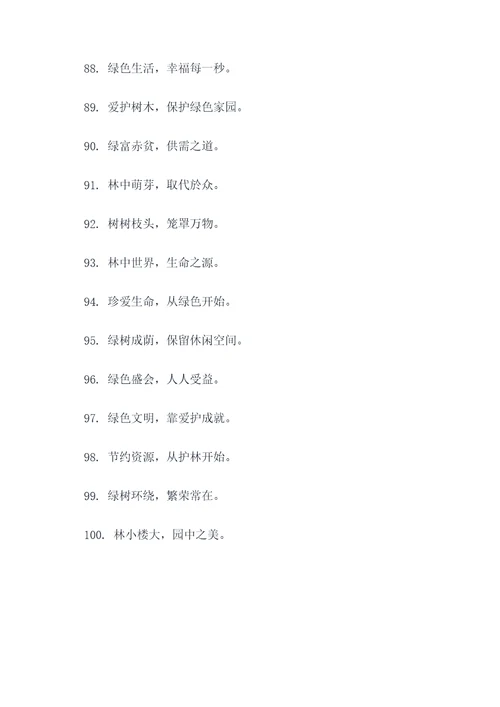 88. 绿色生活，幸福每一秒。

89. 爱护树木，保护绿色家园。

90. 绿富赤贫，供需之道。

91. 林中萌芽，取代於众。

92. 树树枝头，笼罩万物。

93. 林中世界，生命之源。

94. 珍爱生命，从绿色开始。

95. 绿树成荫，保留休闲空间。

96. 绿色盛会，人人受益。

97. 绿色文明，靠爱护成就。

98. 节约资源，从护林开始。

99. 绿树环绕，繁荣常在。

100. 林小楼大，园中之美。